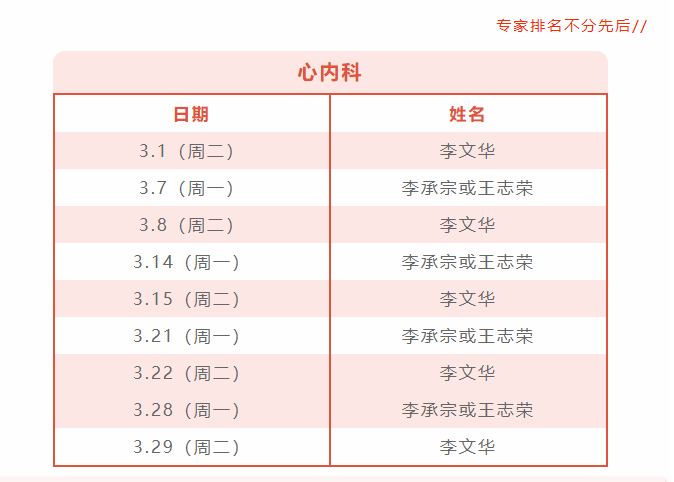 专家排名不分先后//

心内科

| 日期 | 姓名 |
|---|---|
| 3.1（周二） | 李文华 |
| 3.7（周一） | 李承宗或王志荣 |
| 3.8（周二） | 李文华 |
| 3.14（周一） | 李承宗或王志荣 |
| 3.15（周二） | 李文华 |
| 3.21（周一） | 李承宗或王志荣 |
| 3.22（周二） | 李文华 |
| 3.28（周一） | 李承宗或王志荣 |
| 3.29（周二） | 李文华 |